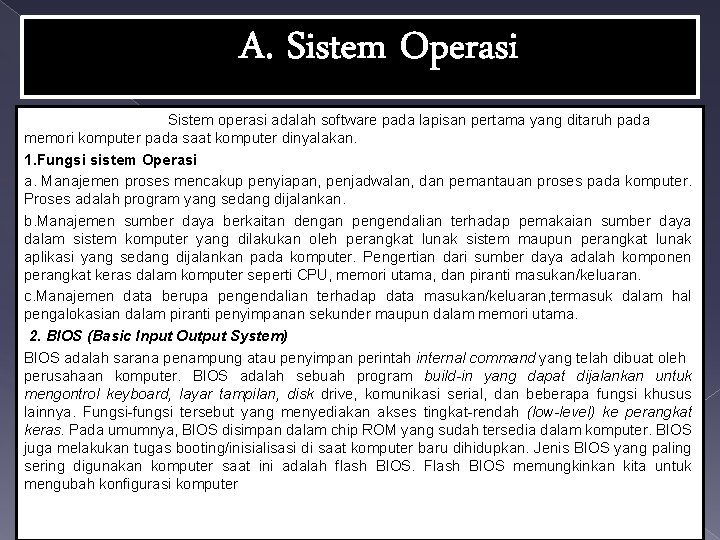 A. Sistem Operasi

Sistem operasi adalah software pada lapisan pertama yang ditaruh pada memori komputer pada saat komputer dinyalakan.

1.Fungsi sistem Operasi

a. Manajemen proses mencakup penyiapan, penjadwalan, dan pemantauan proses pada komputer. Proses adalah program yang sedang dijalankan.

b.Manajemen sumber daya berkaitan dengan pengendalian terhadap pemakaian sumber daya dalam sistem komputer yang dilakukan oleh perangkat lunak sistem maupun perangkat lunak aplikasi yang sedang dijalankan pada komputer. Pengertian dari sumber daya adalah komponen perangkat keras dalam komputer seperti CPU, memori utama, dan piranti masukan/keluaran.

c.Manajemen data berupa pengendalian terhadap data masukan/keluaran,termasuk dalam hal pengalokasian dalam piranti penyimpanan sekunder maupun dalam memori utama.

2. BIOS (Basic Input Output System)

BIOS adalah sarana penampung atau penyimpan perintah internal command yang telah dibuat oleh perusahaan komputer. BIOS adalah sebuah program build-in yang dapat dijalankan untuk mengontrol keyboard, layar tampilan, disk drive, komunikasi serial, dan beberapa fungsi khusus lainnya. Fungsi-fungsi tersebut yang menyediakan akses tingkat-rendah (low-level) ke perangkat keras. Pada umumnya, BIOS disimpan dalam chip ROM yang sudah tersedia dalam komputer. BIOS juga melakukan tugas booting/inisialisasi di saat komputer baru dihidupkan. Jenis BIOS yang paling sering digunakan komputer saat ini adalah flash BIOS. Flash BIOS memungkinkan kita untuk mengubah konfigurasi komputer